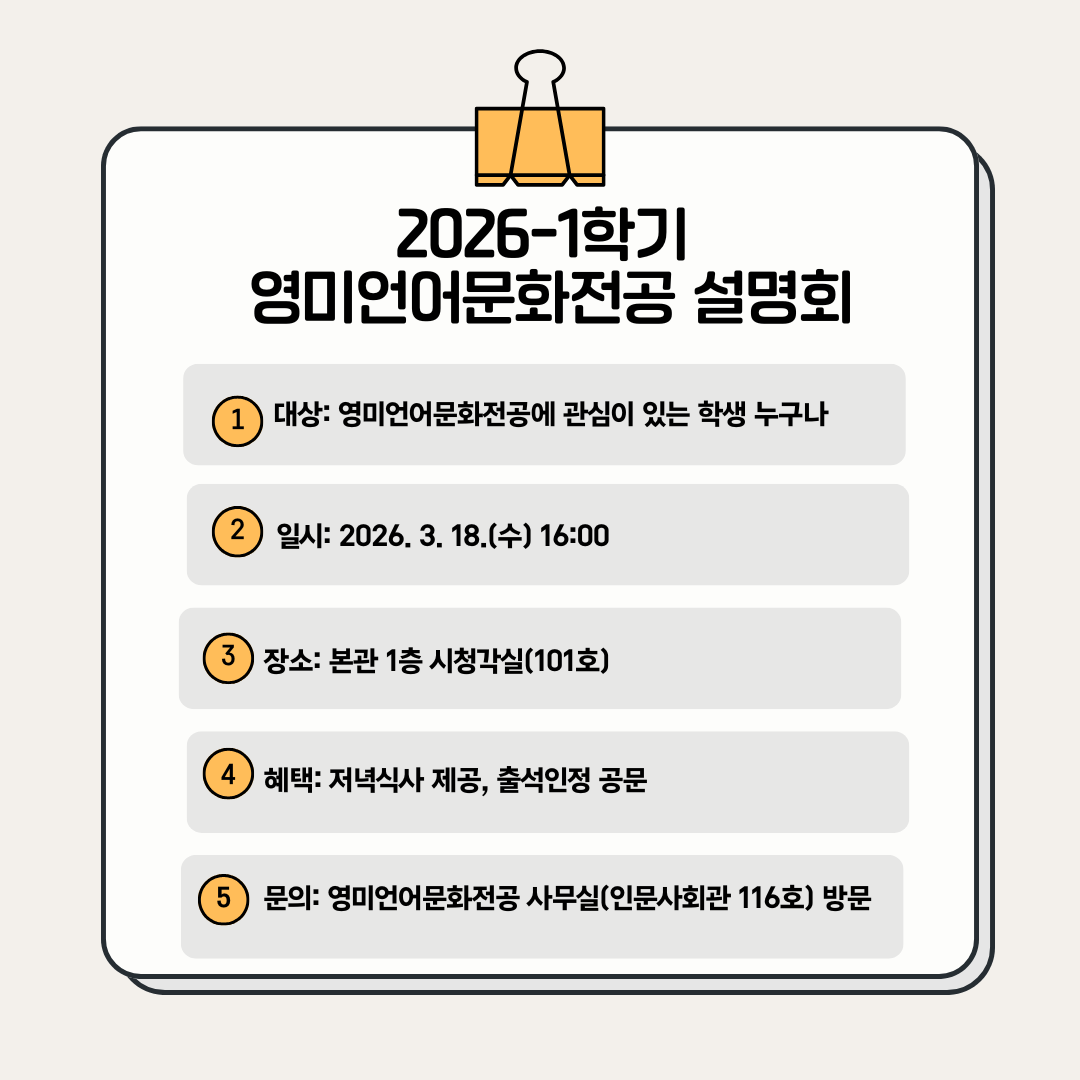 2026-1학기
영미언어문화전공 설명회

1 대상: 영미언어문화전공에 관심이 있는 학생 누구나

2 일시: 2026. 3. 18.(수) 16:00

3 장소: 본관 1층 시청각실(101호)

4 혜택: 저녁식사 제공, 출석인정 공문

5 문의: 영미언어문화전공 사무실(인문사회관 116호) 방문